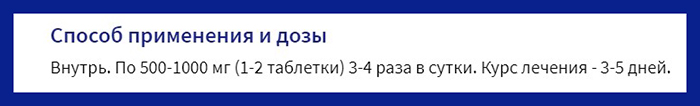 Способ применения и дозы

Внутрь. По 500-1000 мг (1-2 таблетки) 3-4 раза в сутки. Курс лечения - 3-5 дней.